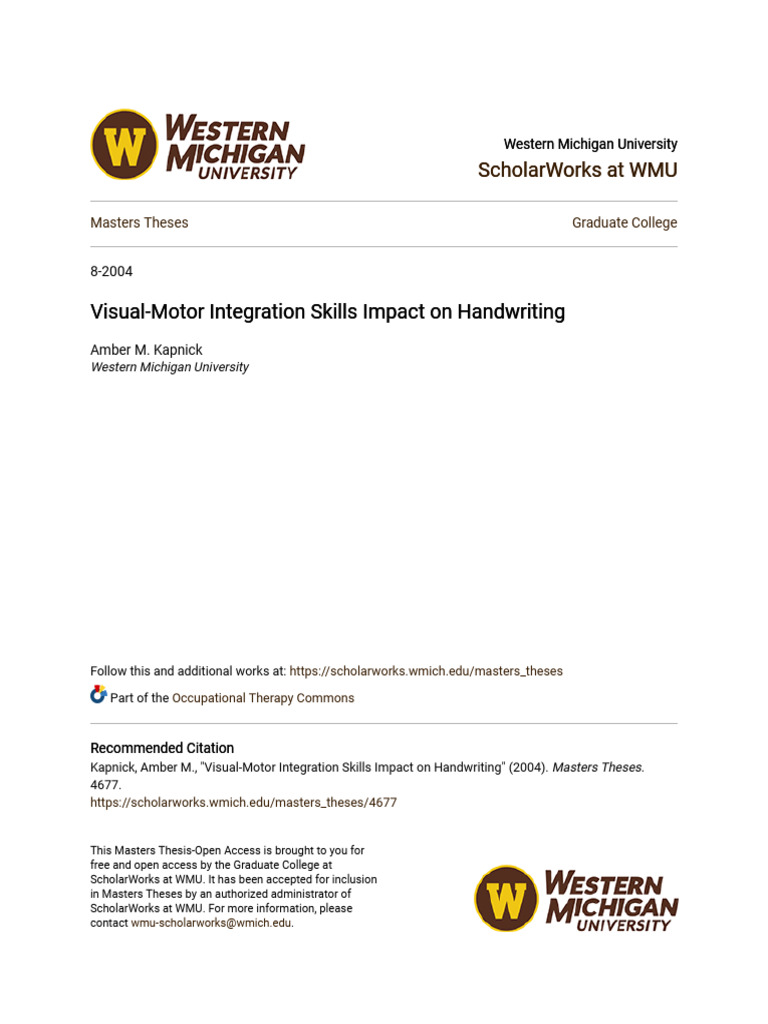 W WESTERN MICHIGAN UNIVERSITY

Western Michigan University
ScholarWorks at WMU

Masters Theses

Graduate College

8-2004

Visual-Motor Integration Skills Impact on Handwriting

Amber M. Kapnick
Western Michigan University

Follow this and additional works at: https://scholarworks.wmich.edu/masters_theses

Part of the Occupational Therapy Commons

Recommended Citation
Kapnick, Amber M., "Visual-Motor Integration Skills Impact on Handwriting" (2004). Masters Theses. 4677.
https://scholarworks.wmich.edu/masters_theses/4677

This Masters Thesis-Open Access is brought to you for free and open access by the Graduate College at ScholarWorks at WMU. It has been accepted for inclusion in Masters Theses by an authorized administrator of ScholarWorks at WMU. For more information, please contact wmu-scholarworks@wmich.edu.

W WESTERN MICHIGAN UNIVERSITY